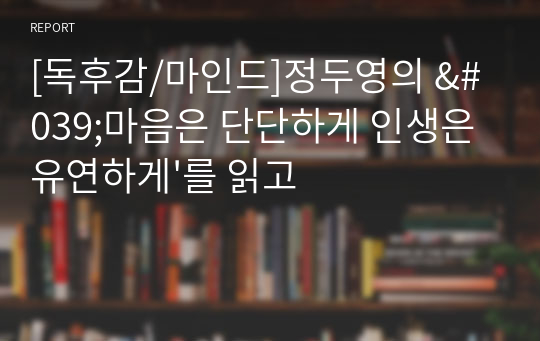 REPORT

[독후감/마인드]정두영의 &#039;마음은 단단하게 인생은 유연하게'를 읽고